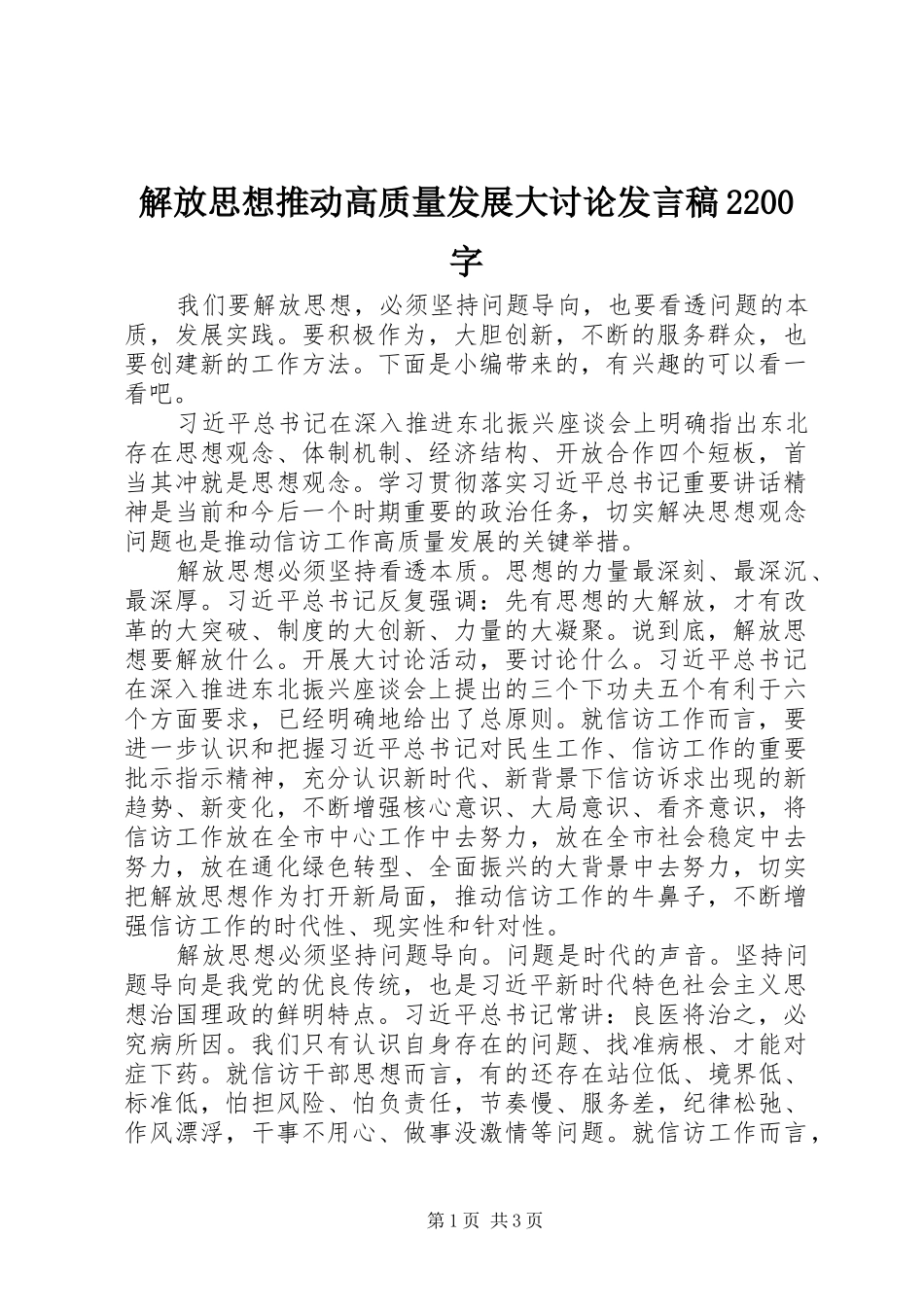 解放思想推动高质量发展大讨论发言稿2200字

我们要解放思想，必须坚持问题导向，也要看透问题的本质，发展实践。要积极作为，大胆创新，不断的服务群众，也要创建新的工作方法。下面是小编带来的，有兴趣的可以看一看吧。

习近平总书记在深入推进东北振兴座谈会上明确指出东北存在思想观念、体制机制、经济结构、开放合作四个短板，首当其冲就是思想观念。学习贯彻落实习近平总书记重要讲话精神是当前和今后一个时期重要的政治任务，切实解决思想观念问题也是推动信访工作高质量发展的关键举措。

解放思想必须坚持看透本质。思想的力量最深刻、最深沉、最深厚。习近平总书记反复强调：先有思想的大解放，才有改革的大突破、制度的大创新、力量的大凝聚。说到底，解放思想要解放什么。开展大讨论活动，要讨论什么。习近平总书记在深入推进东北振兴座谈会上提出的三个下功夫五个有利于六个方面要求，已经明确地给出了总原则。就信访工作而言，要进一步认识和把握习近平总书记对民生工作、信访工作的重要批示指示精神，充分认识新时代、新背景下信访诉求出现的新趋势、新变化，不断增强核心意识、大局意识、看齐意识，将信访工作放在全市中心工作中去努力，放在全市社会稳定中去努力，放在通化绿色转型、全面振兴的大背景中去努力，切实把解放思想作为打开新局面，推动信访工作的牛鼻子，不断增强信访工作的时代性、现实性和针对性。

解放思想必须坚持问题导向。问题是时代的声音。坚持问题导向是我党的优良传统，也是习近平新时代特色社会主义思想治国理政的鲜明特点。习近平总书记常讲：良医将治之，必究病所因。我们只有认识自身存在的问题、找准病根、才能对症下药。就信访干部思想而言，有的还存在站位低、境界低、标准低，怕担风险、怕负责任，节奏慢、服务差，纪律松弛、作风漂浮，干事不用心、做事没激情等问题。就信访工作而言，

第1页 共3页